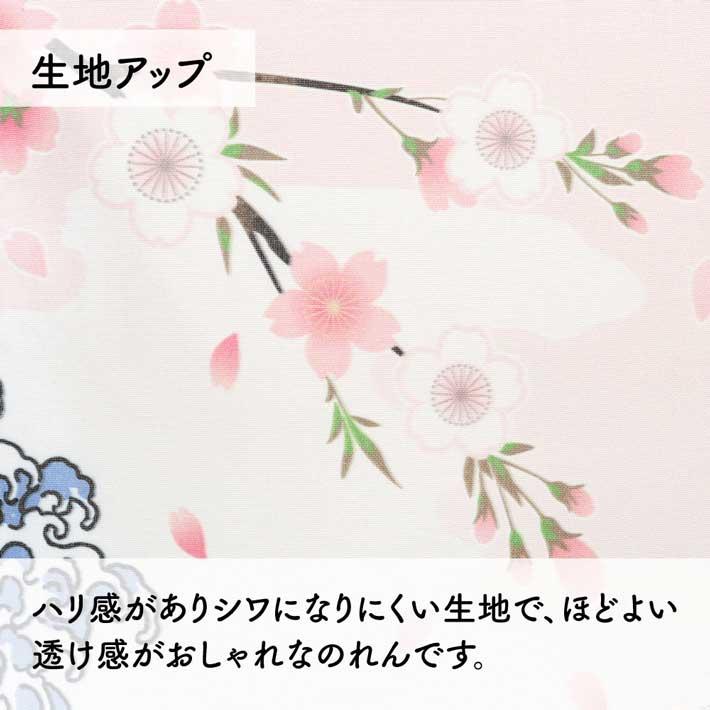 生地アップ

ハリ感がありシワになりにくい生地で、ほどよい透け感がおしゃれなのれんです。